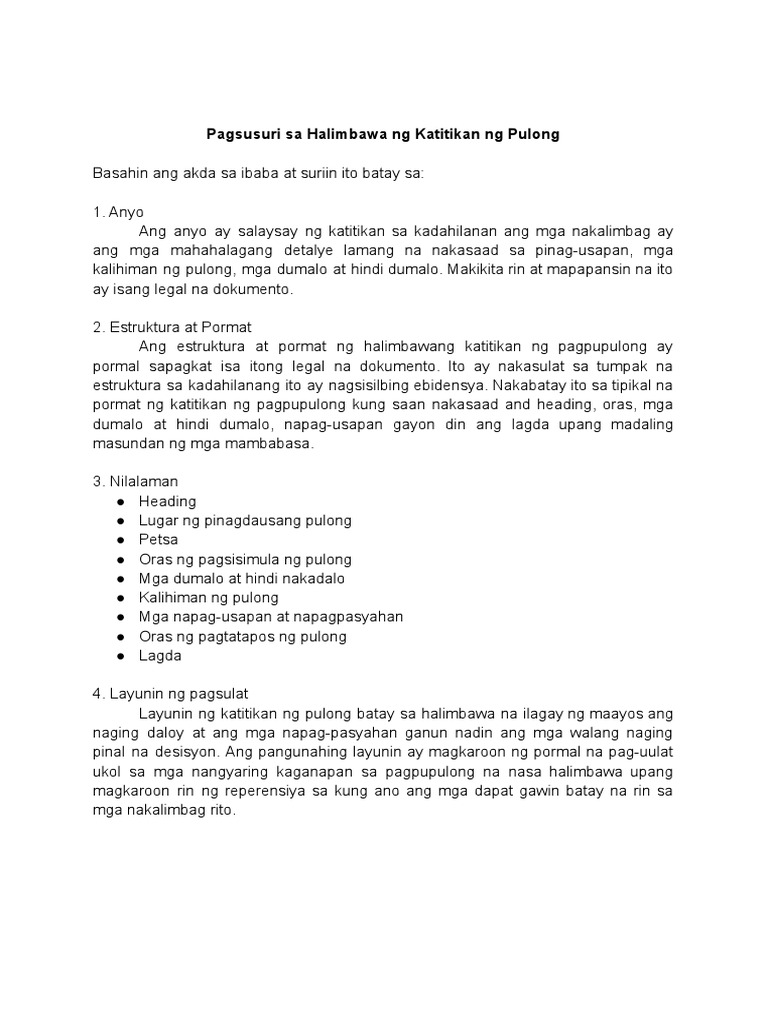 Pagsusuri sa Halimbawa ng Katitikan ng Pulong

Basahin ang akda sa ibaba at suriin ito batay sa:

1. Anyo
Ang anyo ay salaysay ng katitikan sa kadahilanan ang mga nakalimbag ay ang mga mahahalagang detalye lamang na nakasaad sa pinag-usapan, mga kalihiman ng pulong, mga dumalo at hindi dumalo. Makikita rin at mapapansin na ito ay isang legal na dokumento.

2. Estruktura at Pormat
Ang estruktura at pormat ng halimbawang katitikan ng pagpupulong ay pormal sapagkat isa itong legal na dokumento. Ito ay nakasulat sa tumpak na estruktura sa kadahilanang ito ay nagsisilbing ebidensya. Nakabatay ito sa tipikal na pormat ng katitikan ng pagpupulong kung saan nakasaad and heading, oras, mga dumalo at hindi dumalo, napag-usapan gayon din ang lagda upang madaling masundan ng mga mambabasa.

3. Nilalaman
● Heading
● Lugar ng pinagdausang pulong
● Petsa
● Oras ng pagsisimula ng pulong
● Mga dumalo at hindi nakadalo
● Kalihiman ng pulong
● Mga napag-usapan at napagpasyahan
● Oras ng pagtatapos ng pulong
● Lagda

4. Layunin ng pagsulat
Layunin ng katitikan ng pulong batay sa halimbawa na ilagay ng maayos ang naging daloy at ang mga napag-pasyahan ganun nadin ang mga walang naging pinal na desisyon. Ang pangunahing layunin ay magkaroon ng pormal na pag-uulat ukol sa mga nangyaring kaganapan sa pagpupulong na nasa halimbawa upang magkaroon rin ng reperensiya sa kung ano ang mga dapat gawin batay na rin sa mga nakalimbag rito.